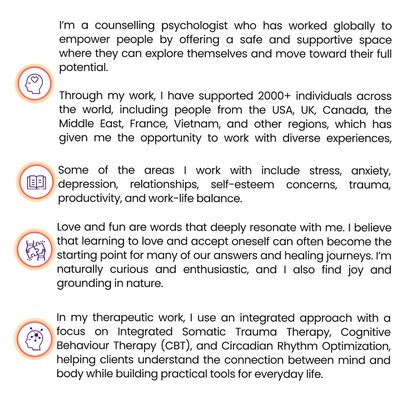 I'm a counselling psychologist who has worked globally to empower people by offering a safe and supportive space where they can explore themselves and move toward their full potential.

Through my work, I have supported 2000+ individuals across the world, including people from the USA, UK, Canada, the Middle East, France, Vietnam, and other regions, which has given me the opportunity to work with diverse experiences,

Some of the areas I work with include stress, anxiety, depression, relationships, self-esteem concerns, trauma, productivity, and work-life balance.

Love and fun are words that deeply resonate with me. I believe that learning to love and accept oneself can often become the starting point for many of our answers and healing journeys. I'm naturally curious and enthusiastic, and I also find joy and grounding in nature.

In my therapeutic work, I use an integrated approach with a focus on Integrated Somatic Trauma Therapy, Cognitive Behaviour Therapy (CBT), and Circadian Rhythm Optimization, helping clients understand the connection between mind and body while building practical tools for everyday life.